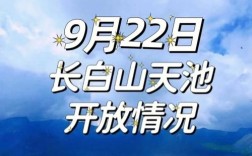 9月22日
长白山天池
开放情况